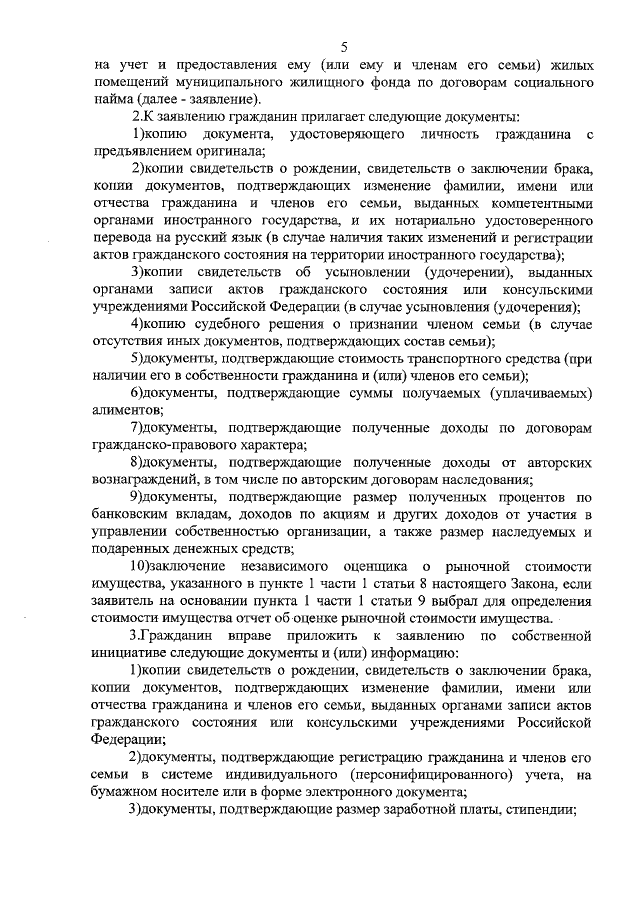 5

на учет и предоставления ему (или ему и членам его семьи) жилых помещений муниципального жилищного фонда по договорам социального найма (далее - заявление).

2.К заявлению гражданин прилагает следующие документы:

1)копию документа, удостоверяющего личность гражданина с предъявлением оригинала;

2)копии свидетельств о рождении, свидетельств о заключении брака, копии документов, подтверждающих изменение фамилии, имени или отчества гражданина и членов его семьи, выданных компетентными органами иностранного государства, и их нотариально удостоверенного перевода на русский язык (в случае наличия таких изменений и регистрации актов гражданского состояния на территории иностранного государства);

3)копии свидетельств об усыновлении (удочерении), выданных органами записи актов гражданского состояния или консульскими учреждениями Российской Федерации (в случае усыновления (удочерения);

4)копию судебного решения о признании членом семьи (в случае отсутствия иных документов, подтверждающих состав семьи);

5)документы, подтверждающие стоимость транспортного средства (при наличии его в собственности гражданина и (или) членов его семьи);

6)документы, подтверждающие суммы получаемых (уплачиваемых) алиментов;

7)документы, подтверждающие полученные доходы по договорам гражданско-правового характера;

8)документы, подтверждающие полученные доходы от авторских вознаграждений, в том числе по авторским договорам наследования;

9)документы, подтверждающие размер полученных процентов по банковским вкладам, доходов по акциям и других доходов от участия в управлении собственностью организации, а также размер наследуемых и подаренных денежных средств;

10)заключение независимого оценщика о рыночной стоимости имущества, указанного в пункте 1 части 1 статьи 8 настоящего Закона, если заявитель на основании пункта 1 части 1 статьи 9 выбрал для определения стоимости имущества отчет об оценке рыночной стоимости имущества.

3.Гражданин вправе приложить к заявлению по собственной инициативе следующие документы и (или) информацию:

1)копии свидетельств о рождении, свидетельств о заключении брака, копии документов, подтверждающих изменение фамилии, имени или отчества гражданина и членов его семьи, выданных органами записи актов гражданского состояния или консульскими учреждениями Российской Федерации;

2)документы, подтверждающие регистрацию гражданина и членов его семьи в системе индивидуального (персонифицированного) учета, на бумажном носителе или в форме электронного документа;

3)документы, подтверждающие размер заработной платы, стипендии;